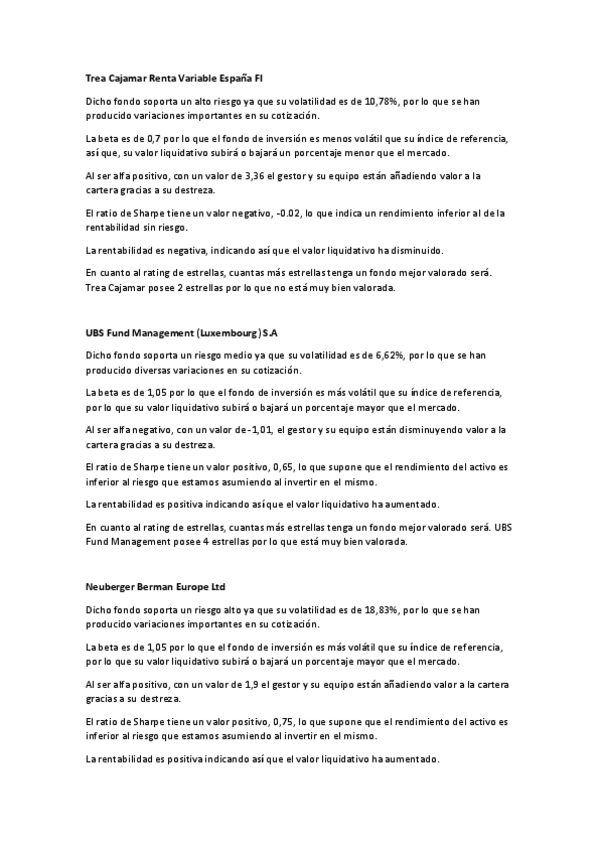 Trea Cajamar Renta Variable España FI

Dicho fondo soporta un alto riesgo ya que su volatilidad es de 10,78%, por lo que se han producido variaciones importantes en su cotización.

La beta es de 0,7 por lo que el fondo de inversión es menos volátil que su índice de referencia, así que, su valor liquidativo subirá o bajará un porcentaje menor que el mercado.

Al ser alfa positivo, con un valor de 3,36 el gestor y su equipo están añadiendo valor a la cartera gracias a su destreza.

El ratio de Sharpe tiene un valor negativo, -0.02, lo que indica un rendimiento inferior al de la rentabilidad sin riesgo.

La rentabilidad es negativa, indicando así que el valor liquidativo ha disminuido.

En cuanto al rating de estrellas, cuantas más estrellas tenga un fondo mejor valorado será. Trea Cajamar posee 2 estrellas por lo que no está muy bien valorada.

UBS Fund Management (Luxembourg) S.A

Dicho fondo soporta un riesgo medio ya que su volatilidad es de 6,62%, por lo que se han producido diversas variaciones en su cotización.

La beta es de 1,05 por lo que el fondo de inversión es más volátil que su índice de referencia, por lo que su valor liquidativo subirá o bajará un porcentaje mayor que el mercado.

Al ser alfa negativo, con un valor de -1,01, el gestor y su equipo están disminuyendo valor a la cartera gracias a su destreza.

El ratio de Sharpe tiene un valor positivo, 0,65, lo que supone que el rendimiento del activo es inferior al riesgo que estamos asumiendo al invertir en el mismo.

La rentabilidad es positiva indicando así que el valor liquidativo ha aumentado.

En cuanto al rating de estrellas, cuantas más estrellas tenga un fondo mejor valorado será. UBS Fund Management posee 4 estrellas por lo que está muy bien valorada.

Neuberger Berman Europe Ltd

Dicho fondo soporta un riesgo alto ya que su volatilidad es de 18,83%, por lo que se han producido variaciones importantes en su cotización.

La beta es de 1,05 por lo que el fondo de inversión es más volátil que su índice de referencia, por lo que su valor liquidativo subirá o bajará un porcentaje mayor que el mercado.

Al ser alfa positivo, con un valor de 1,9 el gestor y su equipo están añadiendo valor a la cartera gracias a su destreza.

El ratio de Sharpe tiene un valor positivo, 0,75, lo que supone que el rendimiento del activo es inferior al riesgo que estamos asumiendo al invertir en el mismo.

La rentabilidad es positiva indicando así que el valor liquidativo ha aumentado.